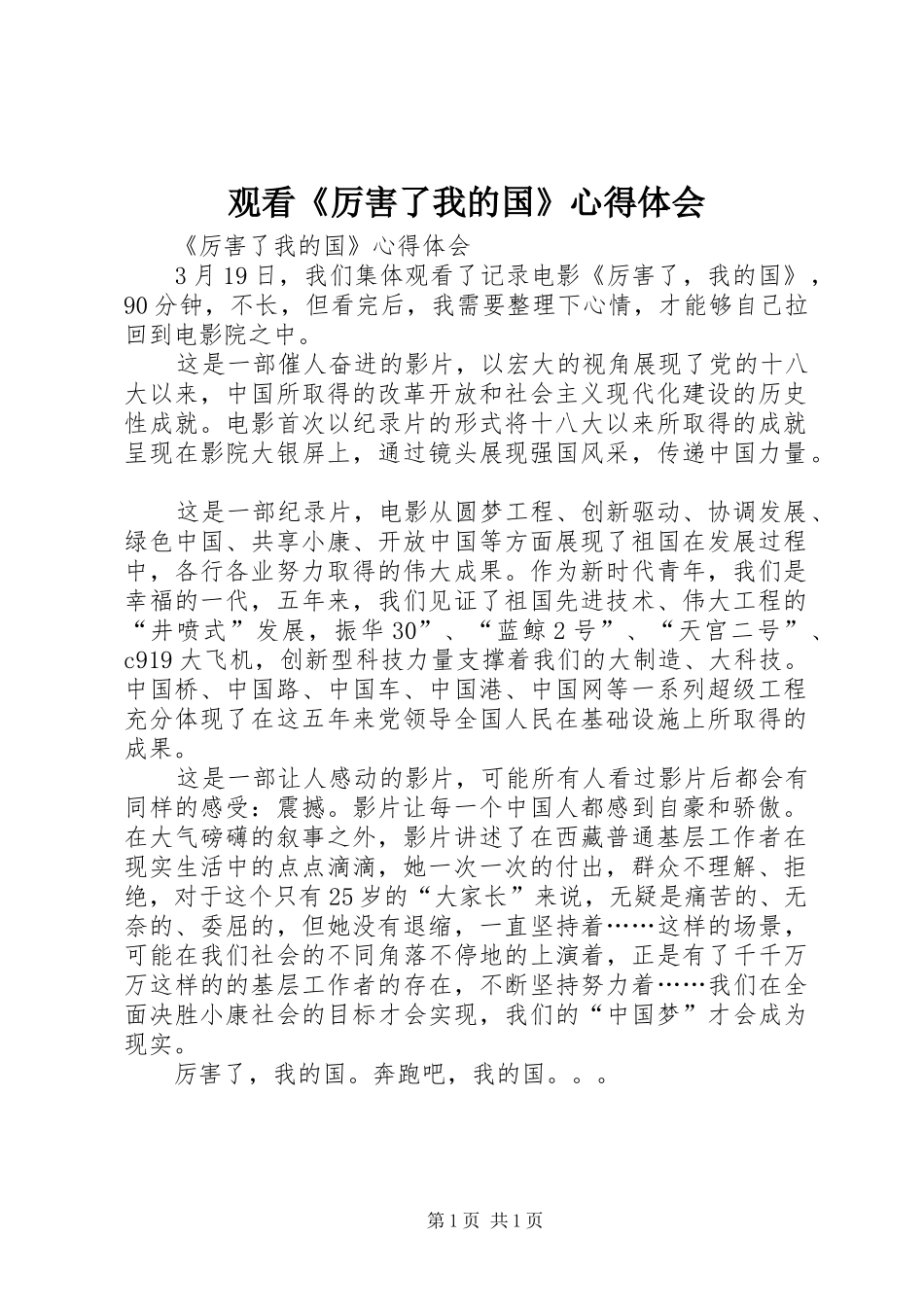 观看《厉害了我的国》心得体会

《厉害了我的国》心得体会

3月19日，我们集体观看了记录电影《厉害了，我的国》，90分钟，不长，但看完后，我需要整理下心情，才能够自己拉回到电影院之中。

这是一部催人奋进的影片，以宏大的视角展现了党的十八大以来，中国所取得的改革开放和社会主义现代化建设的历史性成就。电影首次以纪录片的形式将十八大以来所取得的成就呈现在影院大银屏上，通过镜头展现强国风采，传递中国力量。

这是一部纪录片，电影从圆梦工程、创新驱动、协调发展、绿色中国、共享小康、开放中国等方面展现了祖国在发展过程中，各行各业努力取得的伟大成果。作为新时代青年，我们是幸福的一代，五年来，我们见证了祖国先进技术、伟大工程的“井喷式”发展，振华30”、“蓝鲸2号”、“天宫二号”、c919大飞机，创新型科技力量支撑着我们的大制造、大科技。中国桥、中国路、中国车、中国港、中国网等一系列超级工程充分体现了在这五年来党领导全国人民在基础设施上所取得的成果。

这是一部让人感动的影片，可能所有人看过影片后都会有同样的感受：震撼。影片让每一个中国人都感到自豪和骄傲。在大气磅礴的叙事之外，影片讲述了在西藏普通基层工作者在现实生活中的点点滴滴，她一次一次的付出，群众不理解、拒绝，对于这个只有25岁的“大家长”来说，无疑是痛苦的、无奈的、委屈的，但她没有退缩，一直坚持着……这样的场景，可能在我们社会的不同角落不停地的上演着，正是有了千千万万这样的的基层工作者的存在，不断坚持努力着……我们在全面决胜小康社会的目标才会实现，我们的“中国梦”才会成为现实。

厉害了，我的国。奔跑吧，我的国。。。

第1页 共1页